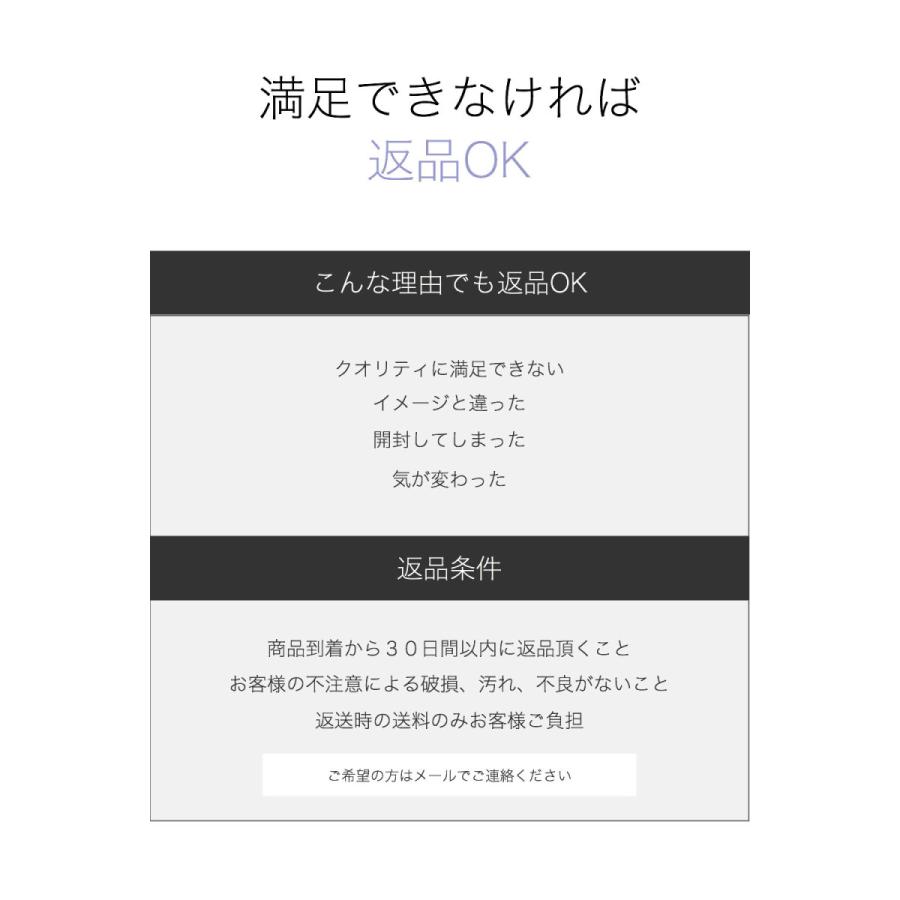 満足できなければ
返品OK

こんな理由でも返品OK

クオリティに満足できない
イメージと違った
開封してしまった
気が変わった

返品条件

商品到着から３０日間以内に返品頂くこと
お客様の不注意による破損、汚れ、不良がないこと
返送時の送料のみお客様ご負担

ご希望の方はメールでご連絡ください